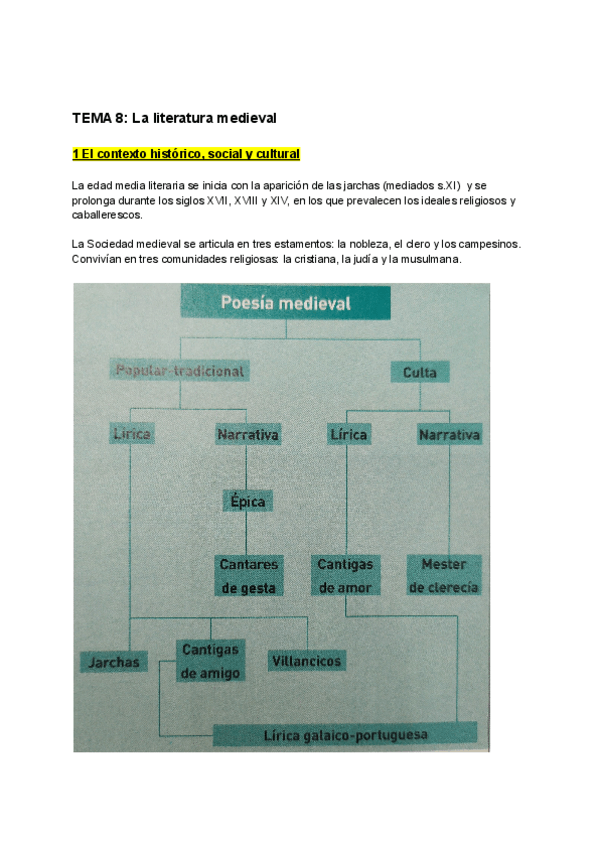 TEMA 8: La literatura medieval

1 El contexto histórico, social y cultural

La edad media literaria se inicia con la aparición de las jarchas (mediados s.XI) y se prolonga durante los siglos XVII, XVIII y XIV, en los que prevalecen los ideales religiosos y caballerescos.

La Sociedad medieval se articula en tres estamentos: la nobleza, el clero y los campesinos. Convivían en tres comunidades religiosas: la cristiana, la judía y la musulmana.

Poesía medieval

Popular-tradicional

Culta

Lírica

Narrativa

Lírica

Narrativa

Épica

Cantares de gesta

Cantigas de amor

Mester de clerecía

Jarchas

Cantigas de amigo

Villancicos

Lírica galaico-portuguesa